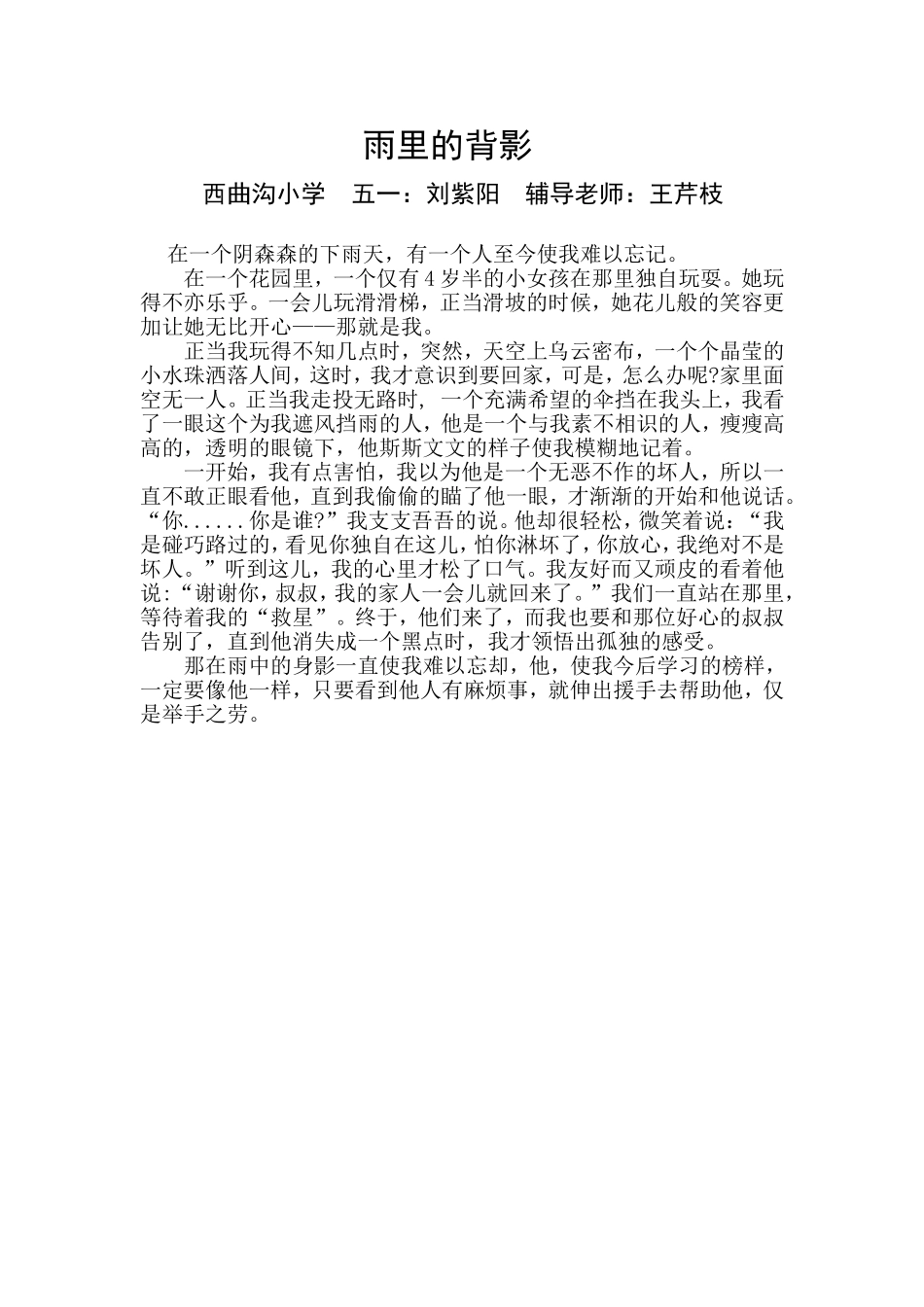 雨里的背影

西曲沟小学　五一：刘紫阳　辅导老师：王芹枝

在一个阴森森的下雨天，有一个人至今使我难以忘记。

在一个花园里，一个仅有4岁半的小女孩在那里独自玩耍。她玩得不亦乐乎。一会儿玩滑滑梯，正当滑坡的时候，她花儿般的笑容更加让她无比开心——那就是我。

正当我玩得不知几点时，突然，天空上乌云密布，一个个晶莹的小水珠洒落人间，这时，我才意识到要回家，可是，怎么办呢?家里面空无一人。正当我走投无路时，一个充满希望的伞挡在我头上，我看了一眼这个为我遮风挡雨的人，他是一个与我素不相识的人，瘦瘦高高的，透明的眼镜下，他斯斯文文的样子使我模糊地记着。

一开始，我有点害怕，我以为他是一个无恶不作的坏人，所以一直不敢正眼看他，直到我偷偷的瞄了他一眼，才渐渐的开始和他说话。“你......你是谁?”我支支吾吾的说。他却很轻松，微笑着说：“我是碰巧路过的，看见你独自在这儿，怕你淋坏了，你放心，我绝对不是坏人。”听到这儿，我的心里才松了口气。我友好而又顽皮的看着他说：“谢谢你，叔叔，我的家人一会儿就回来了。”我们一直站在那里，等待着我的“救星”。终于，他们来了，而我也要和那位好心的叔叔告别了，直到他消失成一个黑点时，我才领悟出孤独的感受。

那在雨中的身影一直使我难以忘却，他，使我今后学习的榜样，一定要像他一样，只要看到他人有麻烦事，就伸出援手去帮助他，仅是举手之劳。